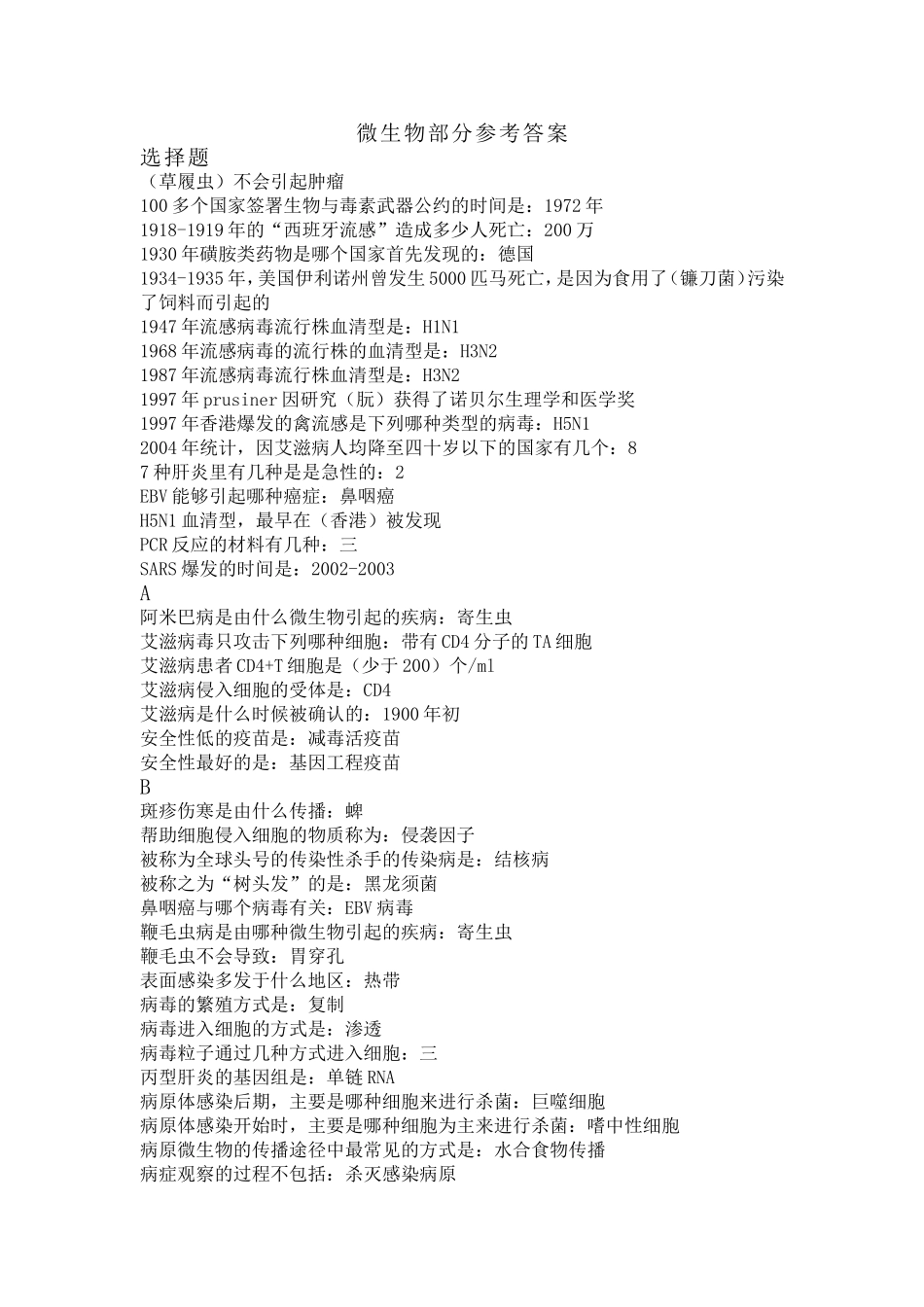 微生物部分参考答案

选择题

（草履虫）不会引起肿瘤

100多个国家签署生物与毒素武器公约的时间是：1972年

1918-1919年的“西班牙流感”造成多少人死亡：200万

1930年磺胺类药物是哪个国家首先发现的：德国

1934-1935年，美国伊利诺州曾发生5000匹马死亡，是因为食用了（镰刀菌）污染了饲料而引起的

1947年流感病毒流行株血清型是：H1N1

1968年流感病毒的流行株的血清型是：H3N2

1987年流感病毒流行株血清型是：H3N2

1997年prusiner因研究（朊）获得了诺贝尔生理学和医学奖

1997年香港爆发的禽流感是下列哪种类型的病毒：H5N1

2004年统计，因艾滋病人均降至四十岁以下的国家有几个：8

7种肝炎里有几种是是急性的：2

EBV能够引起哪种癌症：鼻咽癌

H5N1血清型，最早在（香港）被发现

PCR反应的材料有几种：三

SARS爆发的时间是：2002-2003

A

阿米巴病是由什么微生物引起的疾病：寄生虫

艾滋病毒只攻击下列哪种细胞：带有CD4分子的TA细胞

艾滋病患者CD4+T细胞是（少于200）个/ml

艾滋病侵入细胞的受体是：CD4

艾滋病是什么时候被确认的：1900年初

安全性低的疫苗是：减毒活疫苗

安全性最好的是：基因工程疫苗

B

斑疹伤寒是由什么传播：蜱

帮助细胞侵入细胞的物质称为：侵袭因子

被称为全球头号的传染性杀手的传染病是：结核病

被称之为“树头发”的是：黑龙须菌

鼻咽癌与哪个病毒有关：EBV病毒

鞭毛虫病是由哪种微生物引起的疾病：寄生虫

鞭毛虫不会导致：胃穿孔

表面感染多发于什么地区：热带

病毒的繁殖方式是：复制

病毒进入细胞的方式是：渗透

病毒粒子通过几种方式进入细胞：三

丙型肝炎的基因组是：单链RNA

病原体感染后期，主要是哪种细胞来进行杀菌：巨噬细胞

病原体感染开始时，主要是哪种细胞为主来进行杀菌：嗜中性细胞

病原微生物的传播途径中最常见的方式是：水合食物传播

病症观察的过程不包括：杀灭感染病原